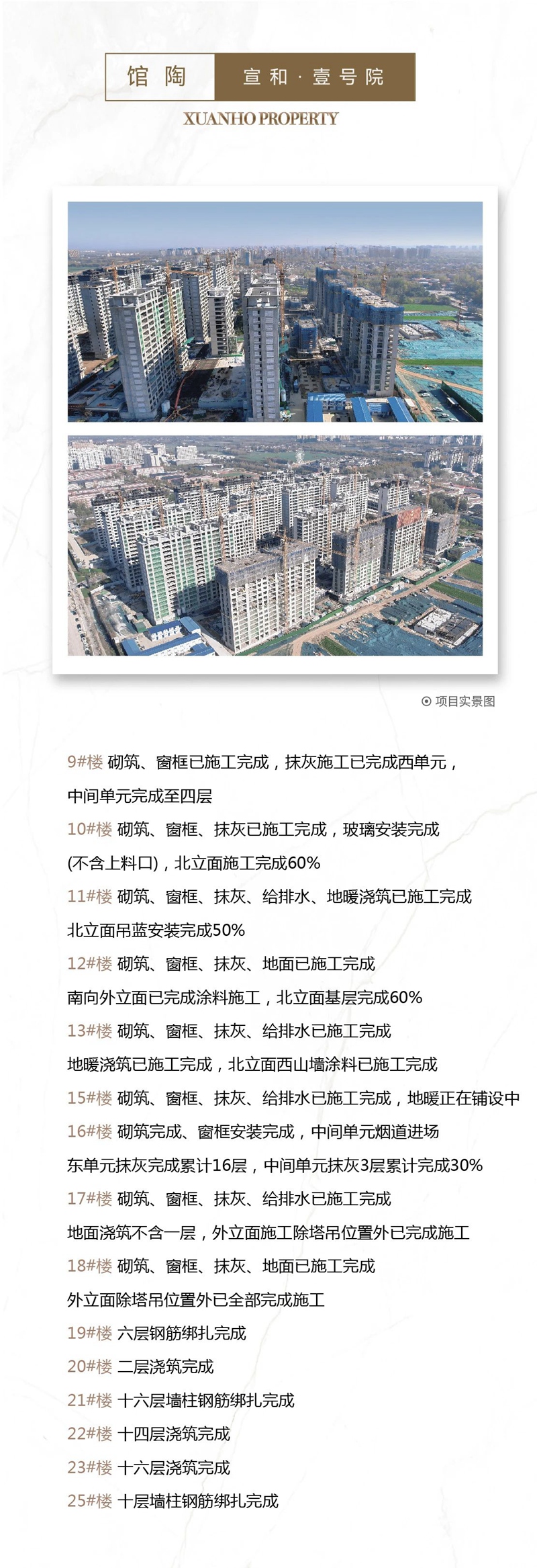 馆陶 宣和·壹号院
XUANHO PROPERTY

项目实景图

9#楼 砌筑、窗框已施工完成，抹灰施工已完成西单元，中间单元完成至四层
10#楼 砌筑、窗框、抹灰已施工完成，玻璃安装完成(不含上料口)，北立面施工完成60%
11#楼 砌筑、窗框、抹灰、给排水、地暖浇筑已施工完成 北立面吊蓝安装完成50%
12#楼 砌筑、窗框、抹灰、地面已施工完成 南向外立面已完成涂料施工，北立面基层完成60%
13#楼 砌筑、窗框、抹灰、给排水已施工完成 地暖浇筑已施工完成，北立面西山墙涂料已施工完成
15#楼 砌筑、窗框、抹灰、给排水已施工完成，地暖正在铺设中
16#楼 砌筑完成、窗框安装完成，中间单元烟道进场 东单元抹灰完成累计16层，中间单元抹灰3层累计完成30%
17#楼 砌筑、窗框、抹灰、给排水已施工完成 地面浇筑不含一层，外立面施工除塔吊位置外已完成施工
18#楼 砌筑、窗框、抹灰、地面已施工完成 外立面除塔吊位置外已全部完成施工
19#楼 六层钢筋绑扎完成
20#楼 二层浇筑完成
21#楼 十六层墙柱钢筋绑扎完成
22#楼 十四层浇筑完成
23#楼 十六层浇筑完成
25#楼 十层墙柱钢筋绑扎完成